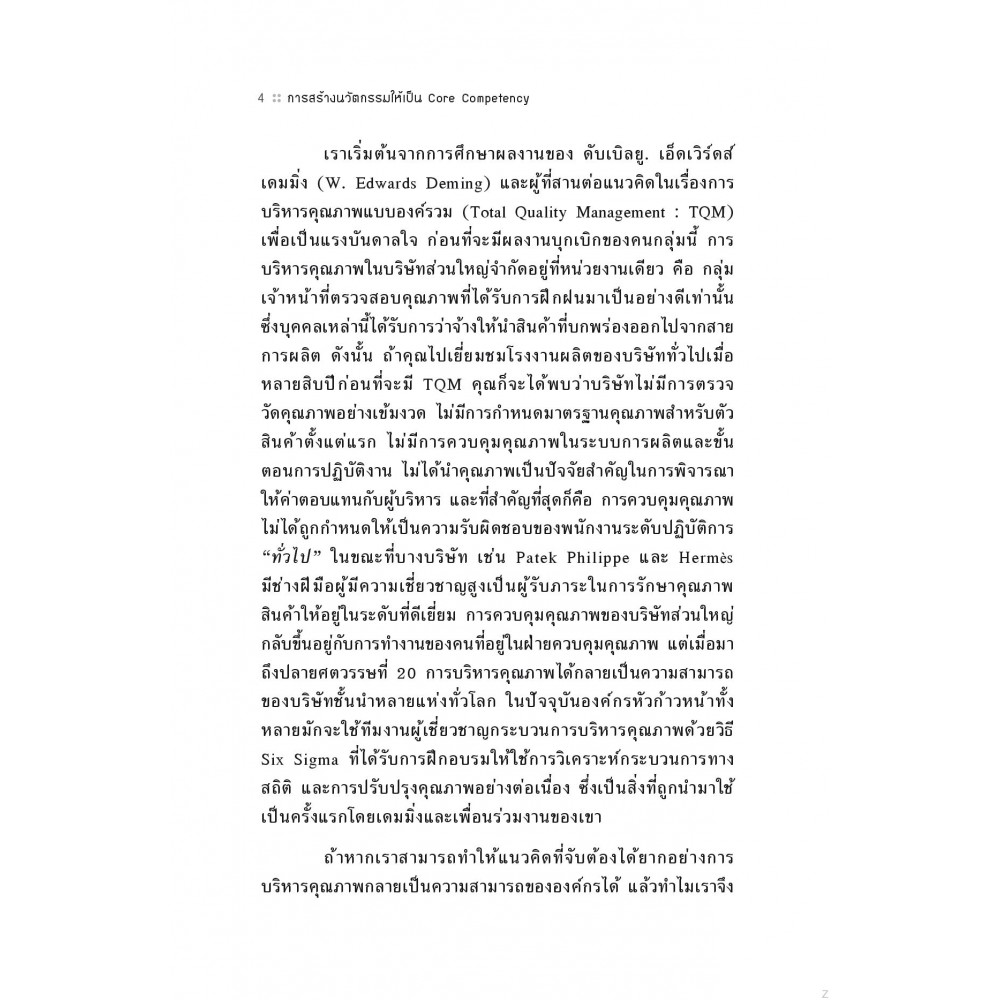 4 :: การสร้างนวัตกรรมให้เป็น Core Competency

เราเริ่มต้นจากการศึกษาผลงานของ ดับเบิลยู. เอ็ดเวิร์ดส์ เดมมิ่ง (W. Edwards Deming) และผู้ที่สานต่อแนวคิดในเรื่องการบริหารคุณภาพแบบองค์รวม (Total Quality Management : TQM) เพื่อเป็นแรงบันดาลใจ ก่อนที่จะมีผลงานบุกเบิกของคนกลุ่มนี้ การบริหารคุณภาพในบริษัทส่วนใหญ่จำกัดอยู่ที่หน่วยงานเดียว คือ กลุ่มเจ้าหน้าที่ตรวจสอบคุณภาพที่ได้รับการฝึกฝนมาเป็นอย่างดีเท่านั้น ซึ่งบุคคลเหล่านี้ได้รับการว่าจ้างให้นำสินค้าที่บกพร่องออกไปจากสายการผลิต ดังนั้น ถ้าคุณไปเยี่ยมชมโรงงานผลิตของบริษัททั่วไปเมื่อหลายสิบปีก่อนที่จะมี TQM คุณก็จะได้พบว่าบริษัทไม่มีการตรวจวัดคุณภาพอย่างเข้มงวด ไม่มีการกำหนดมาตรฐานคุณภาพสำหรับตัวสินค้าตั้งแต่แรก ไม่มีการควบคุมคุณภาพในระบบการผลิตและขั้นตอนการปฏิบัติงาน ไม่ได้นำคุณภาพเป็นปัจจัยสำคัญในการพิจารณาให้ค่าตอบแทนกับผู้บริหาร และที่สำคัญที่สุดก็คือ การควบคุมคุณภาพไม่ได้ถูกกำหนดให้เป็นความรับผิดชอบของพนักงานระดับปฏิบัติการ "ทั่วไป" ในขณะที่บางบริษัท เช่น Patek Philippe และ Hermès มีช่างฝีมือผู้มีความเชี่ยวชาญสูงเป็นผู้รับภาระในการรักษาคุณภาพสินค้าให้อยู่ในระดับที่ดีเยี่ยม การควบคุมคุณภาพของบริษัทส่วนใหญ่กลับขึ้นอยู่กับการทำงานของคนที่อยู่ในฝ่ายควบคุมคุณภาพ แต่เมื่อมาถึงปลายศตวรรษที่ 20 การบริหารคุณภาพได้กลายเป็นความสามารถของบริษัทชั้นนำหลายแห่งทั่วโลก ในปัจจุบันองค์กรหัวก้าวหน้าทั้งหลายมักจะใช้ทีมงานผู้เชี่ยวชาญกระบวนการบริหารคุณภาพด้วยวิธี Six Sigma ที่ได้รับการฝึกอบรมให้ใช้การวิเคราะห์กระบวนการทางสถิติ และการปรับปรุงคุณภาพอย่างต่อเนื่อง ซึ่งเป็นสิ่งที่ถูกนำมาใช้เป็นครั้งแรกโดยเดมมิ่งและเพื่อนร่วมงานของเขา

ถ้าหากเราสามารถทำให้แนวคิดที่จับต้องได้ยากอย่างการบริหารคุณภาพกลายเป็นความสามารถขององค์กรได้ แล้วทำไมเราจึง